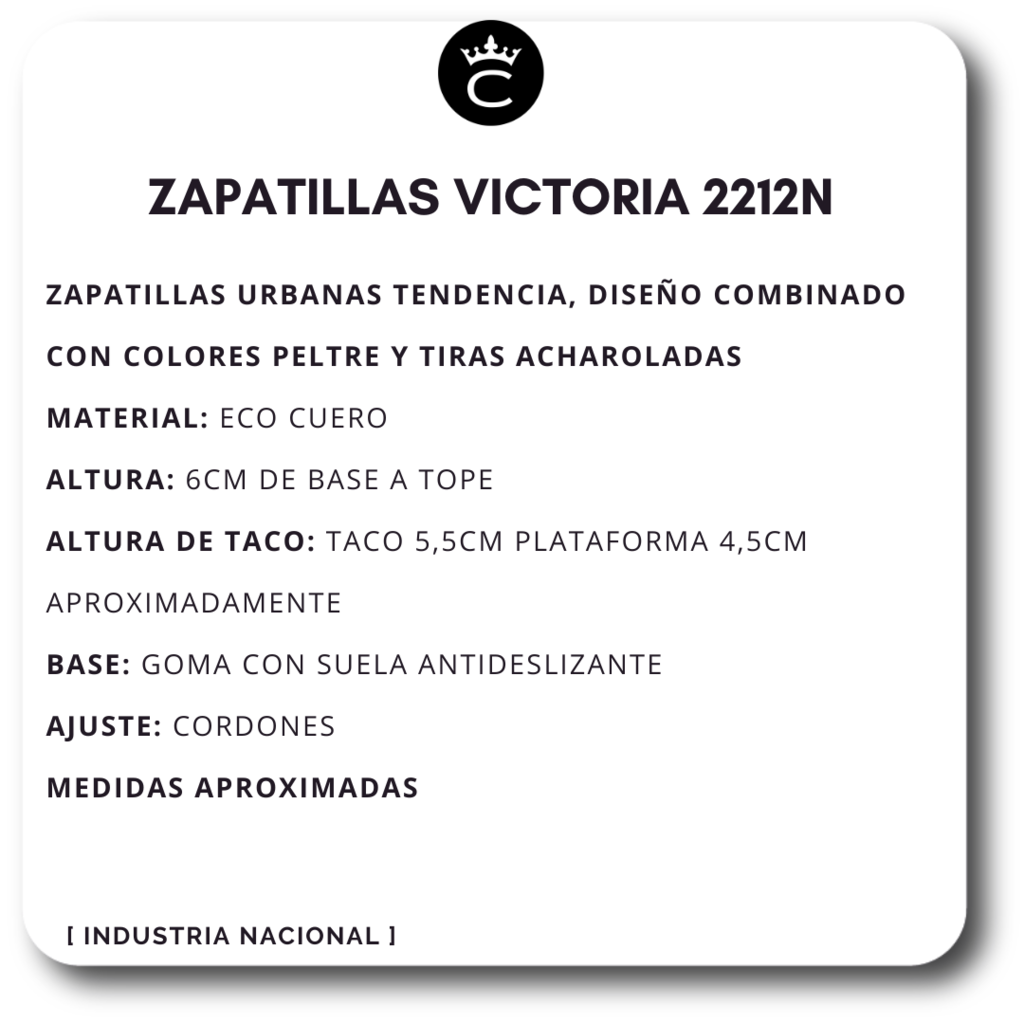 C

ZAPATILLAS VICTORIA 2212N

ZAPATILLAS URBANAS TENDENCIA, DISEÑO COMBINADO CON COLORES PELTRE Y TIRAS ACHAROLADAS

MATERIAL: ECO CUERO

ALTURA: 6CM DE BASE A TOPE

ALTURA DE TACO: TACO 5,5CM PLATAFORMA 4,5CM APROXIMADAMENTE

BASE: GOMA CON SUELA ANTIDESLIZANTE

AJUSTE: CORDONES

MEDIDAS APROXIMADAS

[ INDUSTRIA NACIONAL ]